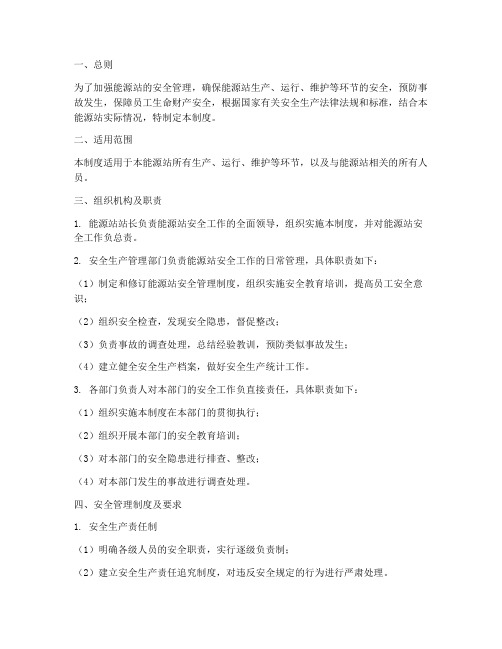 一、总则

为了加强能源站的安全管理，确保能源站生产、运行、维护等环节的安全，预防事故发生，保障员工生命财产安全，根据国家有关安全生产法律法规和标准，结合本能源站实际情况，特制定本制度。

二、适用范围

本制度适用于本能源站所有生产、运行、维护等环节，以及与能源站相关的所有人员。

三、组织机构及职责

1. 能源站站长负责能源站安全工作的全面领导，组织实施本制度，并对能源站安全工作负总责。

2. 安全生产管理部门负责能源站安全工作的日常管理，具体职责如下：

（1）制定和修订能源站安全管理制度，组织实施安全教育培训，提高员工安全意识；

（2）组织安全检查，发现安全隐患，督促整改；

（3）负责事故的调查处理，总结经验教训，预防类似事故发生；

（4）建立健全安全生产档案，做好安全生产统计工作。

3. 各部门负责人对本部门的安全工作负直接责任，具体职责如下：

（1）组织实施本制度在本部门的贯彻执行；

（2）组织开展本部门的安全教育培训；

（3）对本部门的安全隐患进行排查、整改；

（4）对本部门发生的事故进行调查处理。

四、安全管理制度及要求

1. 安全生产责任制

（1）明确各级人员的安全职责，实行逐级负责制；

（2）建立安全生产责任追究制度，对违反安全规定的行为进行严肃处理。